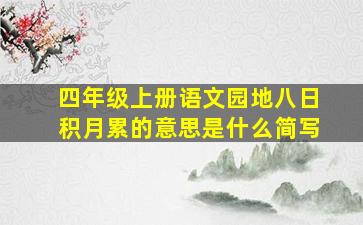 四年级上册语文园地八日积月累的意思是什么简写